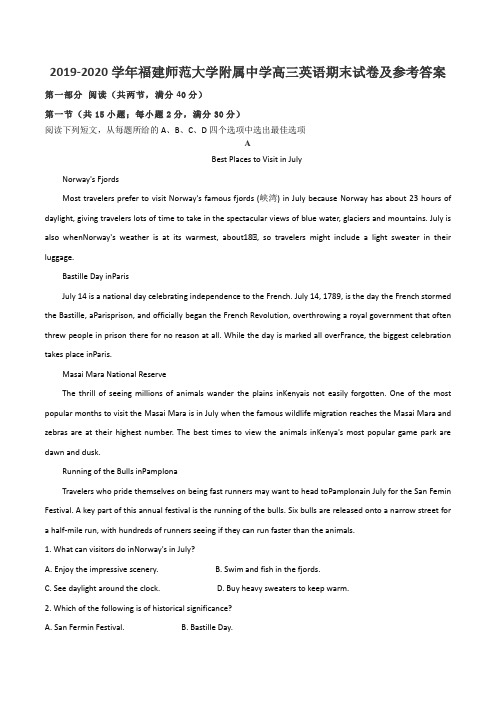 2019-2020 学年福建师范大学附属中学高三英语期末试卷及参考答案

第一部分 阅读（共两节，满分 40 分）

第一节（共 15 小题；每小题 2 分，满分 30 分）

阅读下列短文，从每题所给的 A、B、C、D 四个选项中选出最佳选项

A

Best Places to Visit in July

Norway's Fjords

Most travelers prefer to visit Norway's famous fjords (峡湾) in July because Norway has about 23 hours of daylight, giving travelers lots of time to take in the spectacular views of blue water, glaciers and mountains. July is also whenNorway's weather is at its warmest, about18℃, so travelers might include a light sweater in their luggage.

Bastille Day inParis

July 14 is a national day celebrating independence to the French. July 14, 1789, is the day the French stormed the Bastille, aParisprison, and officially began the French Revolution, overthrowing a royal government that often threw people in prison there for no reason at all. While the day is marked all overFrance, the biggest celebration takes place inParis.

Masai Mara National Reserve

The thrill of seeing millions of animals wander the plains inKenyais not easily forgotten. One of the most popular months to visit the Masai Mara is in July when the famous wildlife migration reaches the Masai Mara and zebras are at their highest number. The best times to view the animals inKenya's most popular game park are dawn and dusk.

Running of the Bulls inPamplona

Travelers who pride themselves on being fast runners may want to head toPamplonain July for the San Femin Festival. A key part of this annual festival is the running of the bulls. Six bulls are released onto a narrow street for a half-mile run, with hundreds of runners seeing if they can run faster than the animals.

1. What can visitors do inNorway's in July?

A. Enjoy the impressive scenery.

B. Swim and fish in the fjords.

C. See daylight around the clock.

D. Buy heavy sweaters to keep warm.

2. Which of the following is of historical significance?

A. San Fermin Festival.

B. Bastille Day.